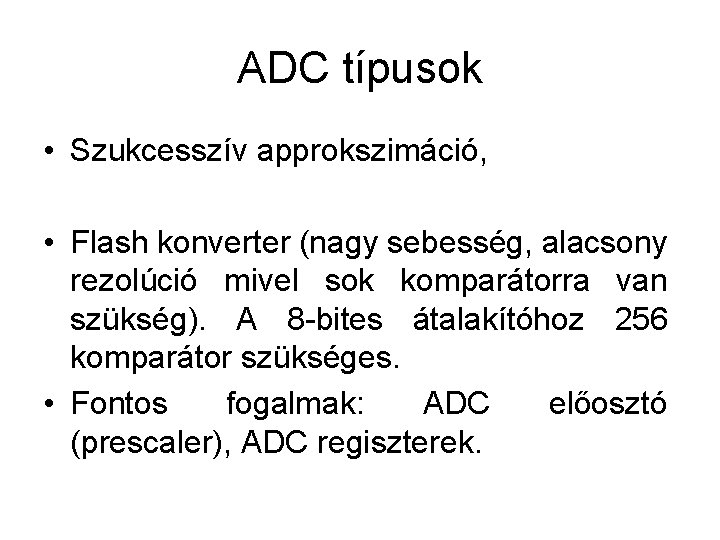 ADC típusok

• Szukcesszív approkszimáció,

• Flash konverter (nagy sebesség, alacsony rezolúció mivel sok komparátorra van szükség). A 8-bites átalakítóhoz 256 komparátor szükséges.

• Fontos fogalmak: ADC előosztó (prescaler), ADC regiszterek.